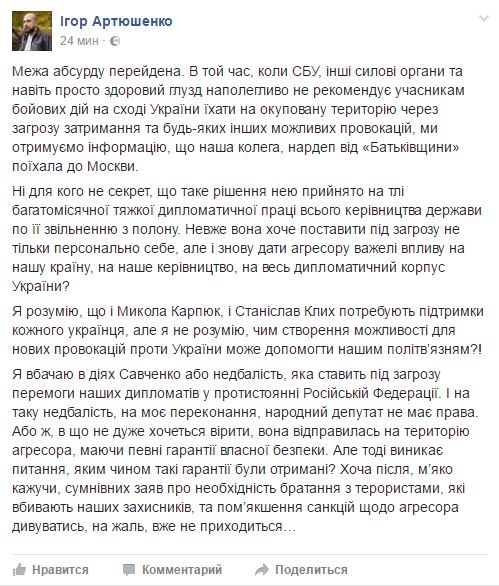 Ігор Артюшенко
24 мин ·

Межа абсурду перейдена. В той час, коли СБУ, інші силові органи та навіть просто здоровий глузд наполегливо не рекомендує учасникам бойових дій на сході України їхати на окуповану територію через загрозу затримання та будь-яких інших можливих провокацій, ми отримуємо інформацію, що наша колега, нардеп від «Батьківщини» поїхала до Москви.

Ні для кого не секрет, що таке рішення нею прийнято на тлі багатомісячної тяжкої дипломатичної праці всього керівництва держави по її звільненню з полону. Невже вона хоче поставити під загрозу не тільки персонально себе, але і знову дати агресору важелі впливу на нашу країну, на наше керівництво, на весь дипломатичний корпус України?

Я розумію, що і Микола Карпюк, і Станіслав Клих потребують підтримки кожного українця, але я не розумію, чим створення можливості для нових провокацій проти України може допомогти нашим політв'язням?!

Я вбачаю в діях Савченко або недбалість, яка ставить під загрозу перемоги наших дипломатів у протистоянні Російській Федерації. І на таку недбалість, на моє переконання, народний депутат не має права. Або ж, в що не дуже хочеться вірити, вона відправилась на територію агресора, маючи певні гарантії власної безпеки. Але тоді виникає питання, яким чином такі гарантії були отримані? Хоча після, м'яко кажучи, сумнівних заяв про необхідність братання з терористами, які вбивають наших захисників, та пом'якшення санкцій щодо агресора дивуватись, на жаль, вже не приходиться…

Нравится Комментарий Поделиться